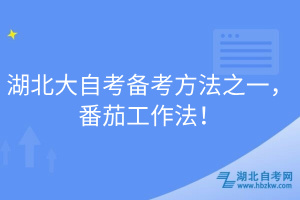 湖北大自考备考方法之一，番茄工作法！

湖北自考网
www.hbzkw.com